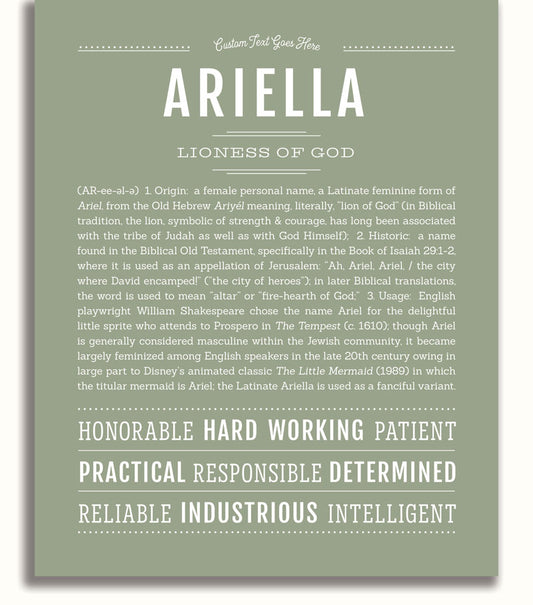 Custom Text Goes Here

ARIELLA

LIONESS OF GOD

(AR-ee-əl-ə) 1. Origin: a female personal name, a Latinate feminine form of Ariel, from the Old Hebrew Ariyél meaning, literally, "lion of God" (in Biblical tradition, the lion, symbolic of strength & courage, has long been associated with the tribe of Judah as well as with God Himself); 2. Historic: a name found in the Biblical Old Testament, specifically in the Book of Isaiah 29:1-2, where it is used as an appellation of Jerusalem: "Ah, Ariel, Ariel, / the city where David encamped!" ("the city of heroes"); in later Biblical translations, the word is used to mean "altar" or "fire-hearth of God;" 3. Usage: English playwright William Shakespeare chose the name Ariel for the delightful little sprite who attends to Prospero in The Tempest (c. 1610); though Ariel is generally considered masculine within the Jewish community, it became largely feminized among English speakers in the late 20th century owing in large part to Disney's animated classic The Little Mermaid (1989) in which the titular mermaid is Ariel; the Latinate Ariella is used as a fanciful variant.

HONORABLE HARD WORKING PATIENT

PRACTICAL RESPONSIBLE DETERMINED

RELIABLE INDUSTRIOUS INTELLIGENT